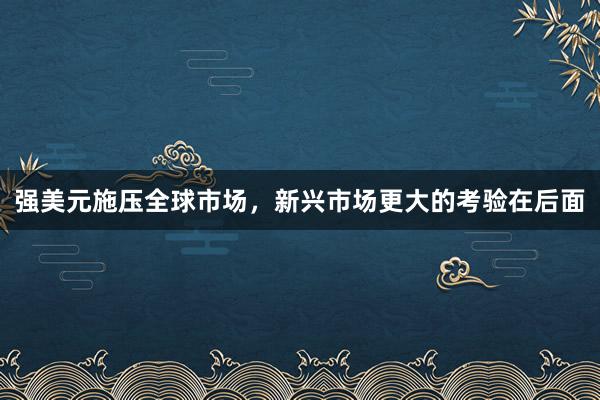 强美元施压全球市场，新兴市场更大的考验在后面